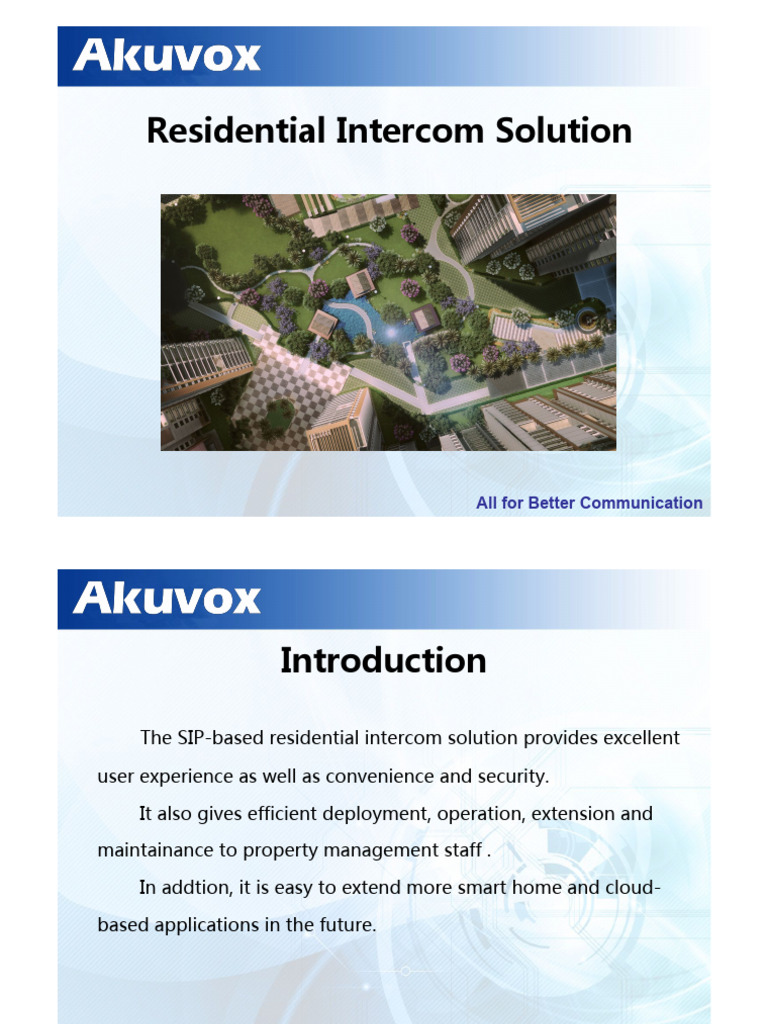 Akuvox

Residential Intercom Solution

All for Better Communication

Akuvox

Introduction

The SIP-based residential intercom solution provides excellent user experience as well as convenience and security.

It also gives efficient deployment, operation, extension and maintainance to property management staff .

In addtion, it is easy to extend more smart home and cloud-based applications in the future.